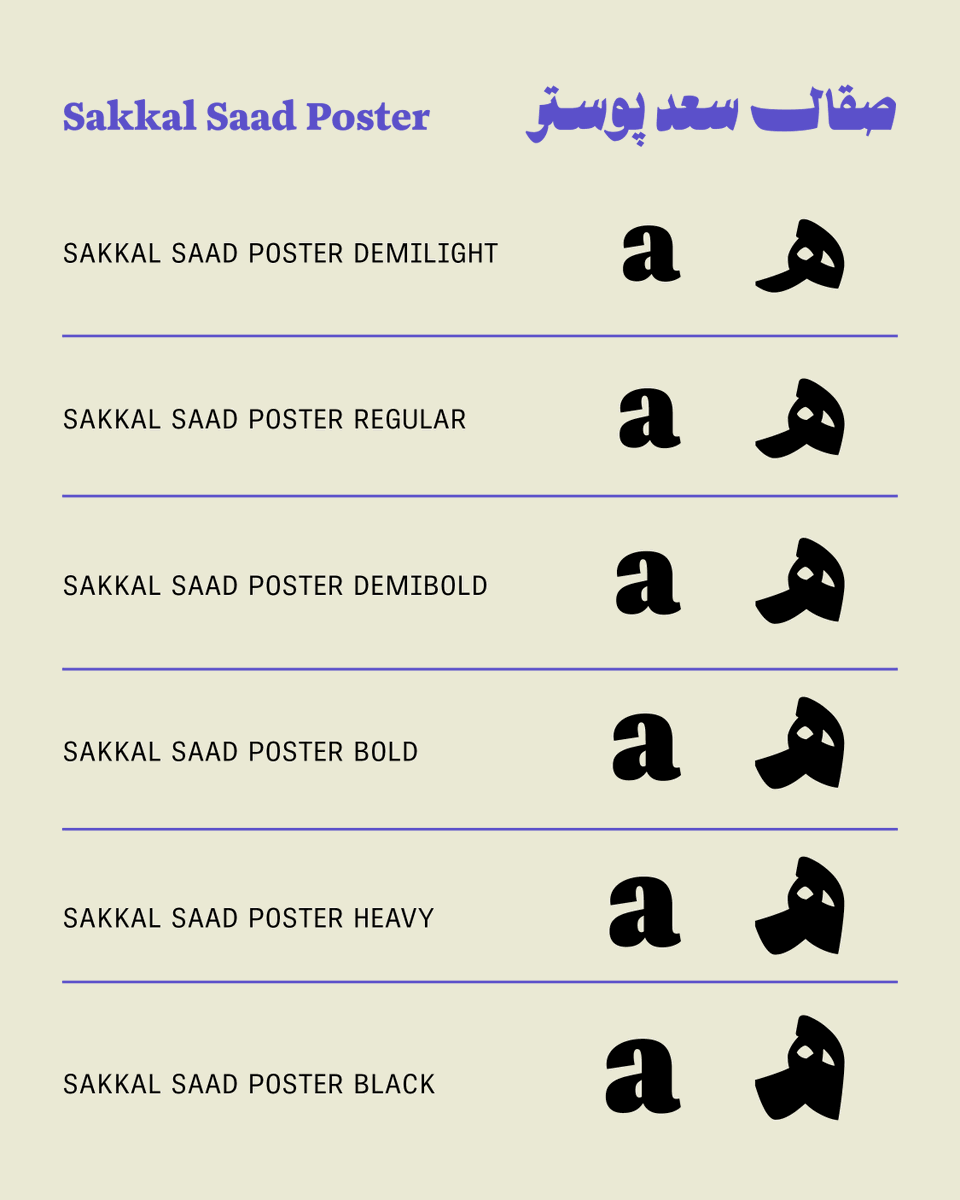 Sakkal Saad Poster صقال سعد پوستر

SAKKAL SAAD POSTER DEMILIGHT a ه

SAKKAL SAAD POSTER REGULAR a ه

SAKKAL SAAD POSTER DEMIBOLD a ه

SAKKAL SAAD POSTER BOLD a ه

SAKKAL SAAD POSTER HEAVY a ه

SAKKAL SAAD POSTER BLACK a ه